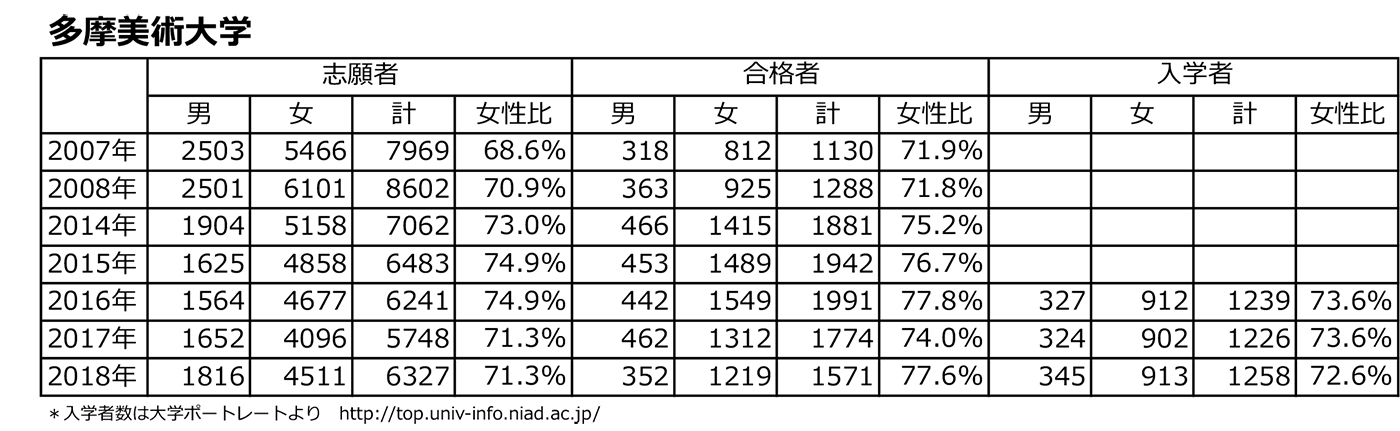 多摩美術大学

|  | 志願者 |  |  |  | 合格者 |  |  |  | 入学者 |  |  |  |
|---|---|---|---|---|---|---|---|---|---|---|---|---|
|  | 男 | 女 | 計 | 女性比 | 男 | 女 | 計 | 女性比 | 男 | 女 | 計 | 女性比 |
| 2007年 | 2503 | 5466 | 7969 | 68.6% | 318 | 812 | 1130 | 71.9% |  |  |  |  |
| 2008年 | 2501 | 6101 | 8602 | 70.9% | 363 | 925 | 1288 | 71.8% |  |  |  |  |
| 2014年 | 1904 | 5158 | 7062 | 73.0% | 466 | 1415 | 1881 | 75.2% |  |  |  |  |
| 2015年 | 1625 | 4858 | 6483 | 74.9% | 453 | 1489 | 1942 | 76.7% |  |  |  |  |
| 2016年 | 1564 | 4677 | 6241 | 74.9% | 442 | 1549 | 1991 | 77.8% | 327 | 912 | 1239 | 73.6% |
| 2017年 | 1652 | 4096 | 5748 | 71.3% | 462 | 1312 | 1774 | 74.0% | 324 | 902 | 1226 | 73.6% |
| 2018年 | 1816 | 4511 | 6327 | 71.3% | 352 | 1219 | 1571 | 77.6% | 345 | 913 | 1258 | 72.6% |

＊入学者数は大学ポートレートより http://top.univ-info.niad.ac.jp/